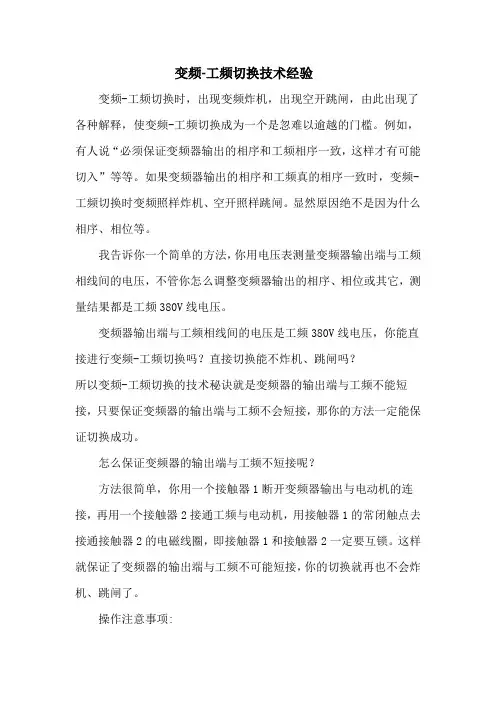 变频-工频切换技术经验

变频-工频切换时，出现变频炸机，出现空开跳闸，由此出现了各种解释，使变频-工频切换成为一个是忽难以逾越的门槛。例如，有人说“必须保证变频器输出的相序和工频相序一致，这样才有可能切入”等等。如果变频器输出的相序和工频真的相序一致时，变频-工频切换时变频照样炸机、空开照样跳闸。显然原因绝不是因为什么相序、相位等。

我告诉你一个简单的方法，你用电压表测量变频器输出端与工频相线间的电压，不管你怎么调整变频器输出的相序、相位或其它，测量结果都是工频 380V 线电压。

变频器输出端与工频相线间的电压是工频 380V 线电压，你能直接进行变频-工频切换吗？直接切换能不炸机、跳闸吗？
所以变频-工频切换的技术秘诀就是变频器的输出端与工频不能短接，只要保证变频器的输出端与工频不会短接，那你的方法一定能保证切换成功。

怎么保证变频器的输出端与工频不短接呢？

方法很简单，你用一个接触器 1 断开变频器输出与电动机的连接，再用一个接触器 2 接通工频与电动机，用接触器 1 的常闭触点去接通接触器 2 的电磁线圈，即接触器 1 和接触器 2 一定要互锁。这样就保证了变频器的输出端与工频不可能短接，你的切换就再也不会炸机、跳闸了。

操作注意事项: